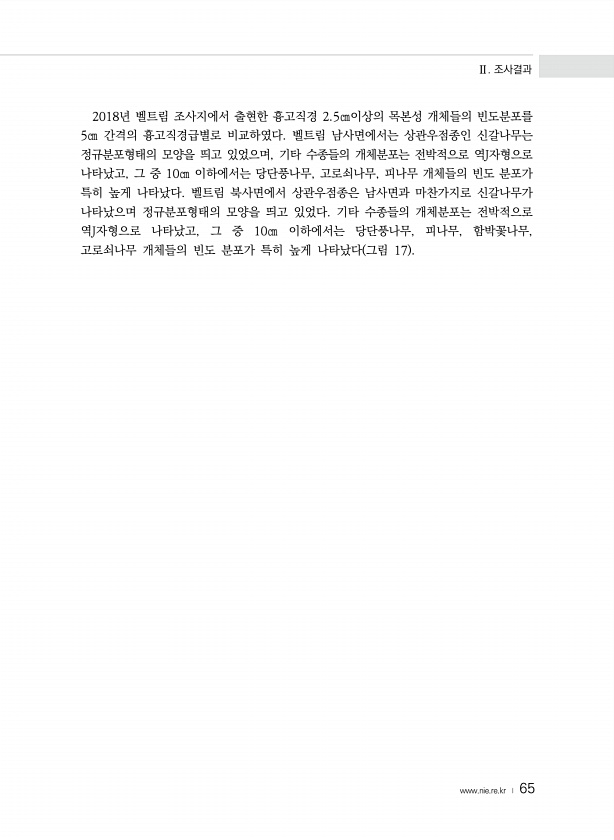 Ⅱ. 조사결과

2018년 벨트림 조사지에서 출현한 흉고직경 2.5㎝이상의 목본성 개체들의 빈도분포를 5㎝ 간격의 흉고직경급별로 비교하였다. 벨트림 남사면에서는 상관우점종인 신갈나무는 정규분포형태의 모양을 띄고 있었으며, 기타 수종들의 개체분포는 전박적으로 역J자형으로 나타났고, 그 중 10㎝ 이하에서는 당단풍나무, 고로쇠나무, 피나무 개체들의 빈도 분포가 특히 높게 나타났다. 벨트림 북사면에서 상관우점종은 남사면과 마찬가지로 신갈나무가 나타났으며 정규분포형태의 모양을 띄고 있었다. 기타 수종들의 개체분포는 전박적으로 역J자형으로 나타났고, 그 중 10㎝ 이하에서는 당단풍나무, 피나무, 함박꽃나무, 고로쇠나무 개체들의 빈도 분포가 특히 높게 나타났다(그림 17).

www.nie.re.kr | 65